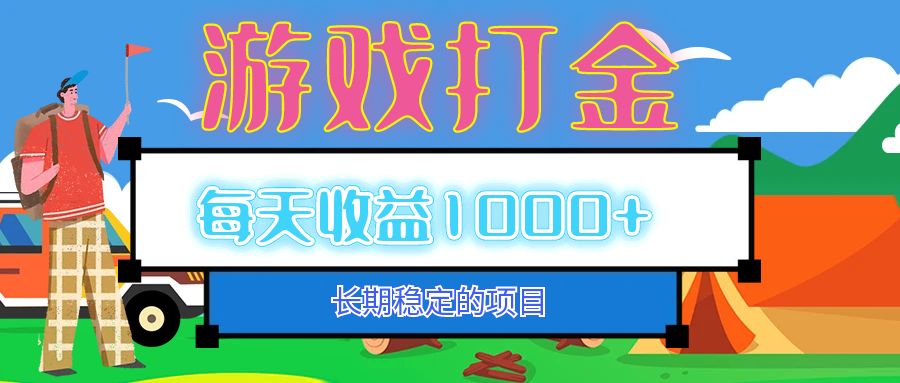 游戏打金

每天收益1000+

长期稳定的项目